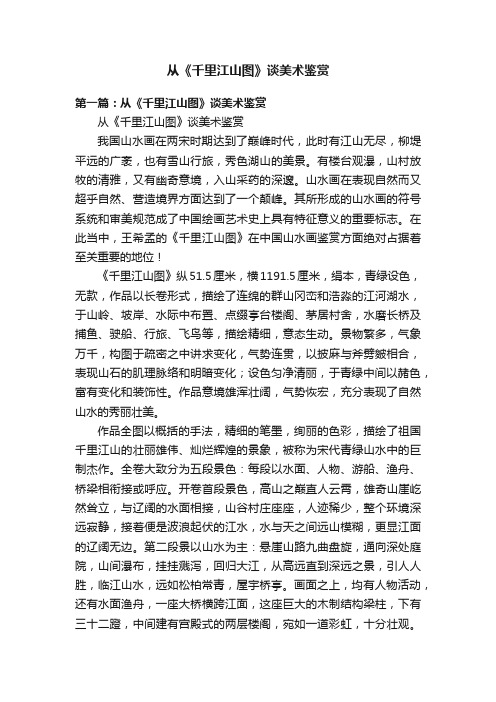 从《千里江山图》谈美术鉴赏

第一篇：从《千里江山图》谈美术鉴赏

从《千里江山图》谈美术鉴赏

我国山水画在两宋时期达到了巅峰时代，此时有江山无尽，柳堤平远的广袤，也有雪山行旅，秀色湖山的美景。有楼台观瀑，山村放牧的清雅，又有幽奇意境，入山采药的深邃。山水画在表现自然而又超乎自然、营造境界方面达到了一个颠峰。其所形成的山水画的符号系统和审美规范成了中国绘画艺术史上具有特征意义的重要标志。在此当中，王希孟的《千里江山图》在中国山水画鉴赏方面绝对占据着至关重要的地位！

《千里江山图》纵51.5厘米，横1191.5厘米，绢本，青绿设色，无款，作品以长卷形式，描绘了连绵的群山冈峦和浩淼的江河湖水，于山岭、坡岸、水际中布置、点缀亭台楼阁、茅居村舍，水磨长桥及捕鱼、驶船、行旅、飞鸟等，描绘精细，意态生动。景物繁多，气象万千，构图于疏密之中讲求变化，气势连贯，以披麻与斧劈皴相合，表现山石的肌理脉络和明暗变化；设色匀净清丽，于青绿中间以赭色，富有变化和装饰性。作品意境雄浑壮阔，气势恢宏，充分表现了自然山水的秀丽壮美。

作品全图以概括的手法，精细的笔墨，绚丽的色彩，描绘了祖国千里江山的壮丽雄伟、灿烂辉煌的景象，被称为宋代青绿山水中的巨制杰作。全卷大致分为五段景色：每段以水面、人物、游船、渔舟、桥梁相衔接或呼应。开卷首段景色，高山之巅直人云霄，雄奇山崖屹然耸立，与辽阔的水面相接，山谷村庄座座，人迹稀少，整个环境深远寂静，接着便是波浪起伏的江水，水与天之间远山模糊，更显江面的辽阔无边。第二段景以山水为主：悬崖山路九曲盘旋，通向深处庭院，山间瀑布，挂挂溅泻，回归大江，从高远直到深远之景，引人人胜，临江山水，远如松柏常青，屋宇桥亭。画面之上，均有人物活动，还有水面渔舟，一座大桥横跨江面，这座巨大的木制结构梁柱，下有三十二蹬，中间建有宫殿式的两层楼阁，宛如一道彩虹，十分壮观。